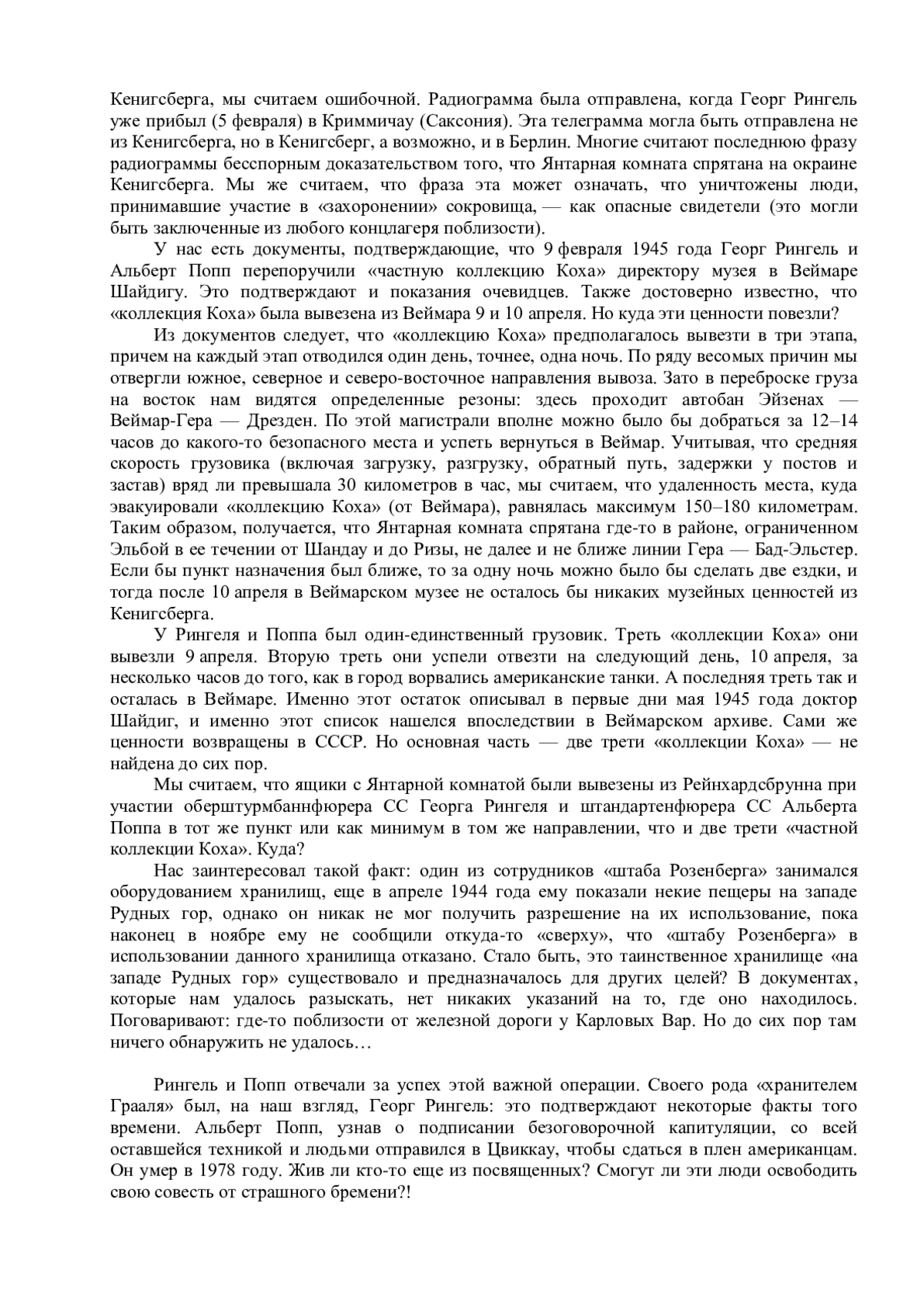 Кенигсберга, мы считаем ошибочной. Радиограмма была отправлена, когда Георг Рингель уже прибыл (5 февраля) в Криммичау (Саксония). Эта телеграмма могла быть отправлена не из Кенигсберга, но в Кенигсберг, а возможно, и в Берлин. Многие считают последнюю фразу радиограммы бесспорным доказательством того, что Янтарная комната спрятана на окраине Кенигсберга. Мы же считаем, что фраза эта может означать, что уничтожены люди, принимавшие участие в «захоронении» сокровища, — как опасные свидетели (это могли быть заключенные из любого концлагеря поблизости).

У нас есть документы, подтверждающие, что 9 февраля 1945 года Георг Рингель и Альберт Попп перепоручили «частную коллекцию Коха» директору музея в Веймаре Шайдигу. Это подтверждают и показания очевидцев. Также достоверно известно, что «коллекция Коха» была вывезена из Веймара 9 и 10 апреля. Но куда эти ценности повезли?

Из документов следует, что «коллекцию Коха» предполагалось вывезти в три этапа, причем на каждый этап отводился один день, точнее, одна ночь. По ряду весомых причин мы отвергли южное, северное и северо-восточное направления вывоза. Зато в переброске груза на восток нам видятся определенные резоны: здесь проходит автобан Эйзенах — Веймар-Гера — Дрезден. По этой магистрали вполне можно было бы добраться за 12–14 часов до какого-то безопасного места и успеть вернуться в Веймар. Учитывая, что средняя скорость грузовика (включая загрузку, разгрузку, обратный путь, задержки у постов и застав) вряд ли превышала 30 километров в час, мы считаем, что удаленность места, куда эвакуировали «коллекцию Коха» (от Веймара), равнялась максимум 150–180 километрам. Таким образом, получается, что Янтарная комната спрятана где-то в районе, ограниченном Эльбой в ее течении от Шандау и до Ризы, не далее и не ближе линии Гера — Бад-Эльстер. Если бы пункт назначения был ближе, то за одну ночь можно было бы сделать две ездки, и тогда после 10 апреля в Веймарском музее не осталось бы никаких музейных ценностей из Кенигсберга.

У Рингеля и Поппа был один-единственный грузовик. Треть «коллекции Коха» они вывезли 9 апреля. Вторую треть они успели отвезти на следующий день, 10 апреля, за несколько часов до того, как в город ворвались американские танки. А последняя треть так и осталась в Веймаре. Именно этот остаток описывал в первые дни мая 1945 года доктор Шайдиг, и именно этот список нашелся впоследствии в Веймарском архиве. Сами же ценности возвращены в СССР. Но основная часть — две трети «коллекции Коха» — не найдена до сих пор.

Мы считаем, что ящики с Янтарной комнатой были вывезены из Рейнхардсбрунна при участии оберштурмбаннфюрера СС Георга Рингеля и штандартенфюрера СС Альберта Поппа в тот же пункт или как минимум в том же направлении, что и две трети «частной коллекции Коха». Куда?

Нас заинтересовал такой факт: один из сотрудников «штаба Розенберга» занимался оборудованием хранилищ, еще в апреле 1944 года ему показали некие пещеры на западе Рудных гор, однако он никак не мог получить разрешение на их использование, пока наконец в ноябре ему не сообщили откуда-то «сверху», что «штабу Розенберга» в использовании данного хранилища отказано. Стало быть, это таинственное хранилище «на западе Рудных гор» существовало и предназначалось для других целей? В документах, которые нам удалось разыскать, нет никаких указаний на то, где оно находилось. Поговаривают: где-то поблизости от железной дороги у Карловых Вар. Но до сих пор там ничего обнаружить не удалось…

Рингель и Попп отвечали за успех этой важной операции. Своего рода «хранителем Грааля» был, на наш взгляд, Георг Рингель: это подтверждают некоторые факты того времени. Альберт Попп, узнав о подписании безоговорочной капитуляции, со всей оставшейся техникой и людьми отправился в Цвиккау, чтобы сдаться в плен американцам. Он умер в 1978 году. Жив ли кто-то еще из посвященных? Смогут ли эти люди освободить свою совесть от страшного бремени?!